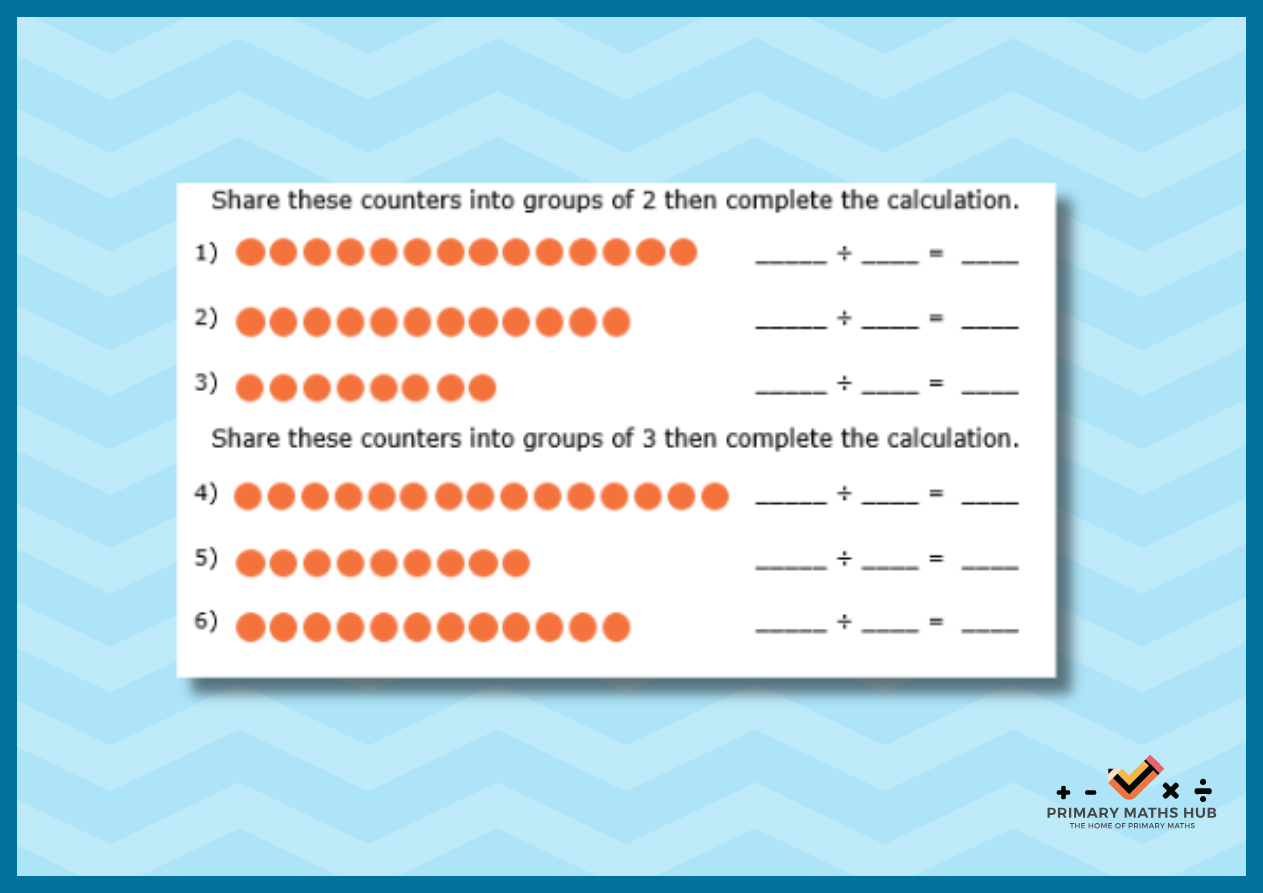 Share these counters into groups of 2 then complete the calculation.

1) ____ ÷ ____ = ____

2) ____ ÷ ____ = ____

3) ____ ÷ ____ = ____

Share these counters into groups of 3 then complete the calculation.

4) ____ ÷ ____ = ____

5) ____ ÷ ____ = ____

6) ____ ÷ ____ = ____

+ - × ÷
PRIMARY MATHS HUB
THE HOME OF PRIMARY MATHS